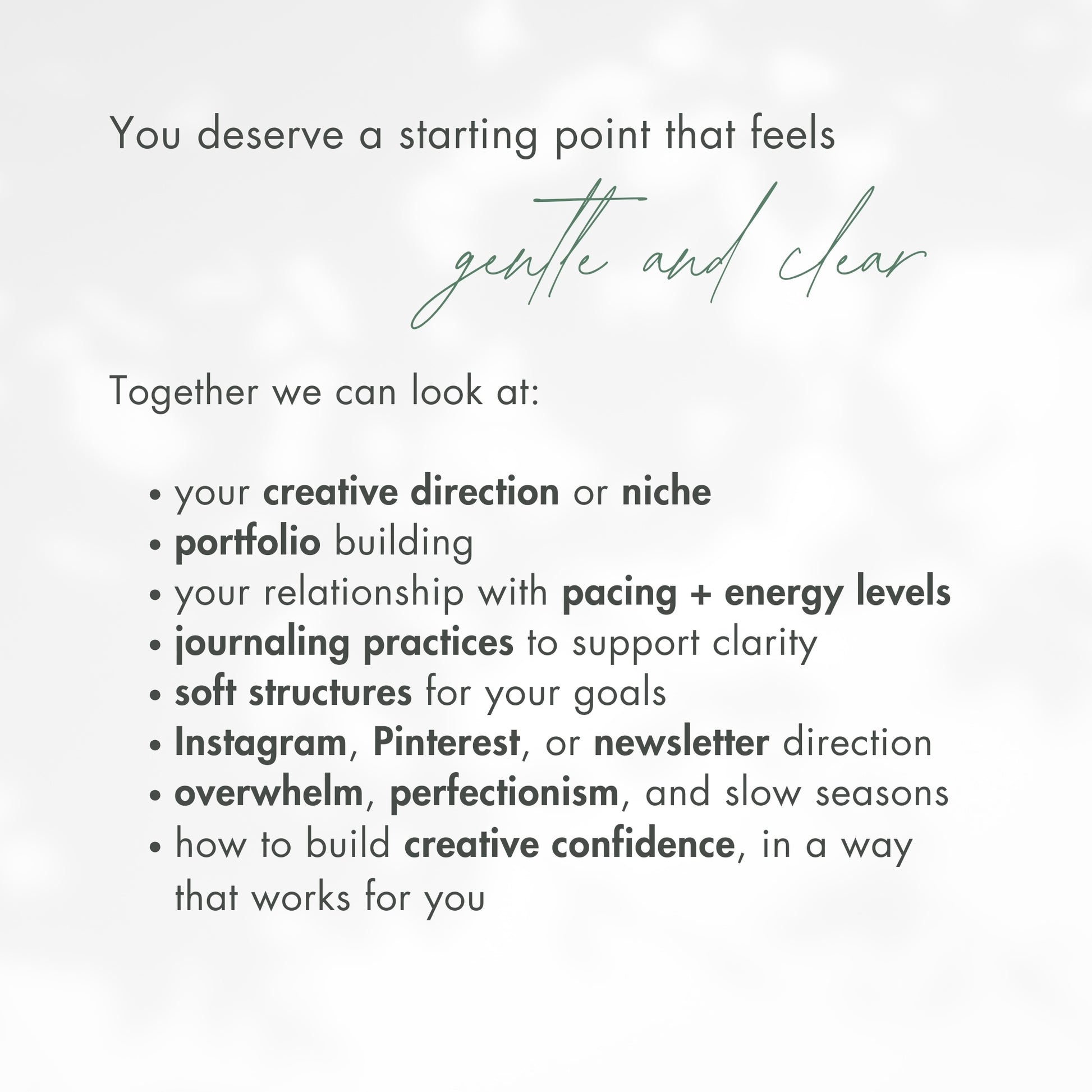 You deserve a starting point that feels

gentle and clear

Together we can look at:

• your creative direction or niche
• portfolio building
• your relationship with pacing + energy levels
• journaling practices to support clarity
• soft structures for your goals
• Instagram, Pinterest, or newsletter direction
• overwhelm, perfectionism, and slow seasons
• how to build creative confidence, in a way that works for you